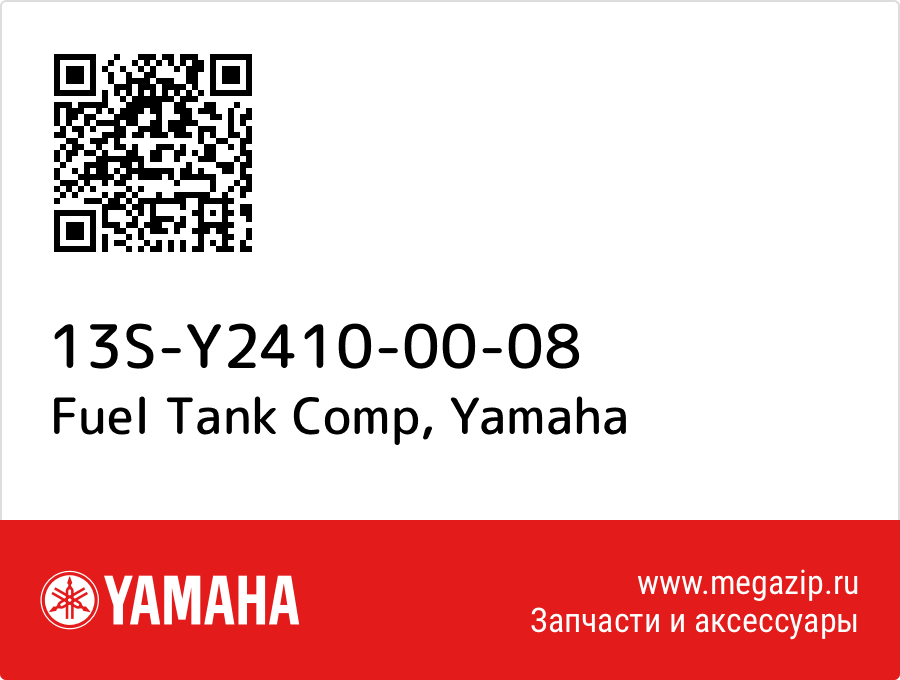 13S-Y2410-00-08
Fuel Tank Comp, Yamaha

YAMAHA

www.megazip.ru
Запчасти и аксессуары